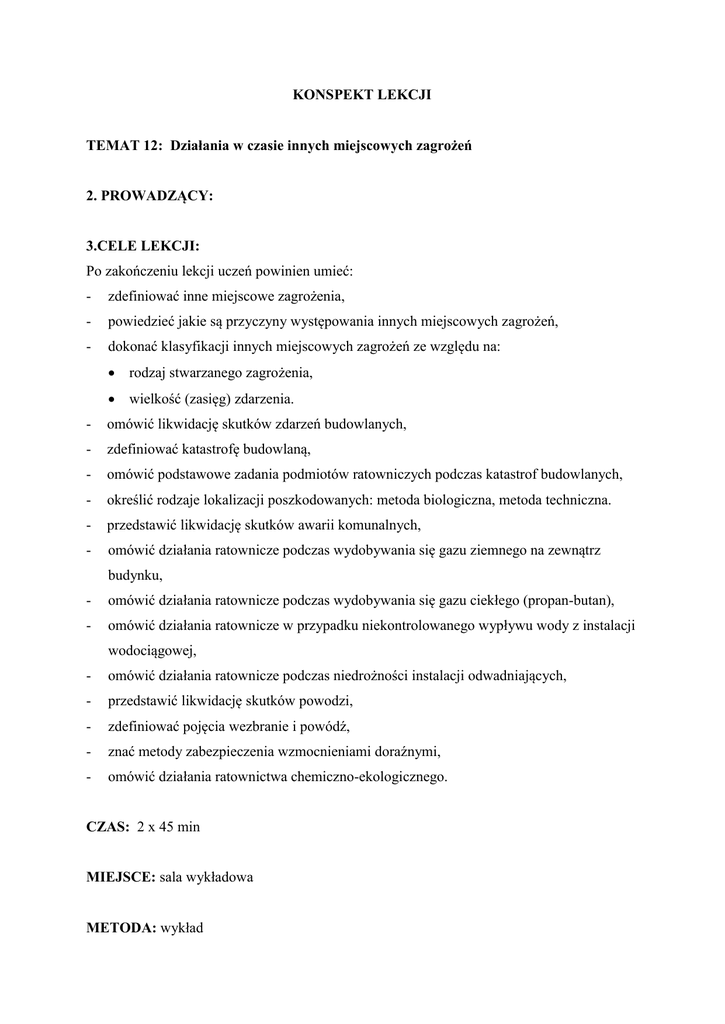 KONSPEKT LEKCJI

TEMAT 12: Działania w czasie innych miejscowych zagrożeń

2. PROWADZĄCY:

3.CELE LEKCJI:
Po zakończeniu lekcji uczeń powinien umieć:
- zdefiniować inne miejscowe zagrożenia,
- powiedzieć jakie są przyczyny występowania innych miejscowych zagrożeń,
- dokonać klasyfikacji innych miejscowych zagrożeń ze względu na:
• rodzaj stwarzanego zagrożenia,
• wielkość (zasięg) zdarzenia.
- omówić likwidację skutków zdarzeń budowlanych,
- zdefiniować katastrofę budowlaną,
- omówić podstawowe zadania podmiotów ratowniczych podczas katastrof budowlanych,
- określić rodzaje lokalizacji poszkodowanych: metoda biologiczna, metoda techniczna.
- przedstawić likwidację skutków awarii komunalnych,
- omówić działania ratownicze podczas wydobywania się gazu ziemnego na zewnątrz budynku,
- omówić działania ratownicze podczas wydobywania się gazu ciekłego (propan-butan),
- omówić działania ratownicze w przypadku niekontrolowanego wypływu wody z instalacji wodociągowej,
- omówić działania ratownicze podczas niedrożności instalacji odwadniających,
- przedstawić likwidację skutków powodzi,
- zdefiniować pojęcia wezbranie i powódź,
- znać metody zabezpieczenia wzmocnieniami doraźnymi,
- omówić działania ratownictwa chemiczno-ekologicznego.

CZAS: 2 x 45 min

MIEJSCE: sala wykładowa

METODA: wykład